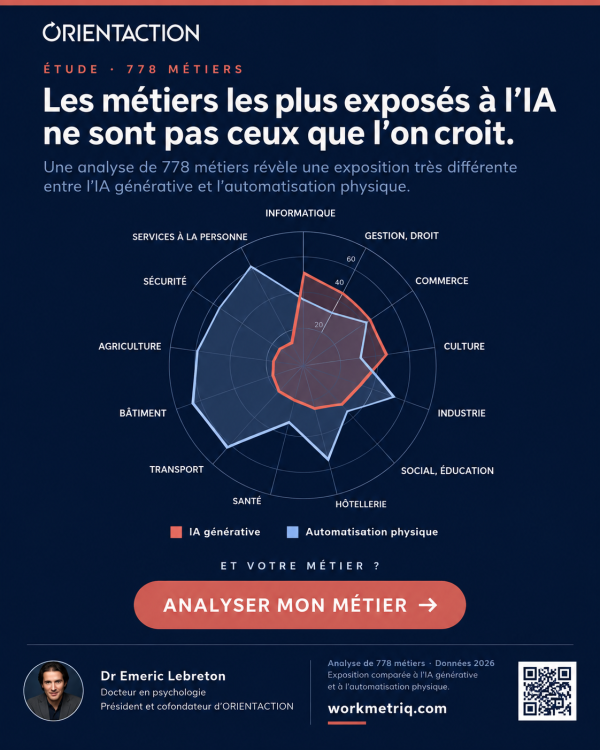 ORIENTACTION

ÉTUDE · 778 MÉTIERS

Les métiers les plus exposés à l'IA ne sont pas ceux que l'on croit.

Une analyse de 778 métiers révèle une exposition très différente entre l'IA générative et l'automatisation physique.

INFORMATIQUE
GESTION, DROIT
COMMERCE
CULTURE
INDUSTRIE
SOCIAL, ÉDUCATION
HÔTELLERIE
SANTÉ
TRANSPORT
BÂTIMENT
AGRICULTURE
SÉCURITÉ
SERVICES À LA PERSONNE
60
40
20

IA générative
Automatisation physique

ET VOTRE MÉTIER ?

ANALYSER MON MÉTIER →

Dr Emeric Lebreton
Docteur en psychologie
Président et cofondateur d'ORIENTACTION

Analyse de 778 métiers · Données 2026
Exposition comparée à l'IA générative et à l'automatisation physique.

workmetriq.com